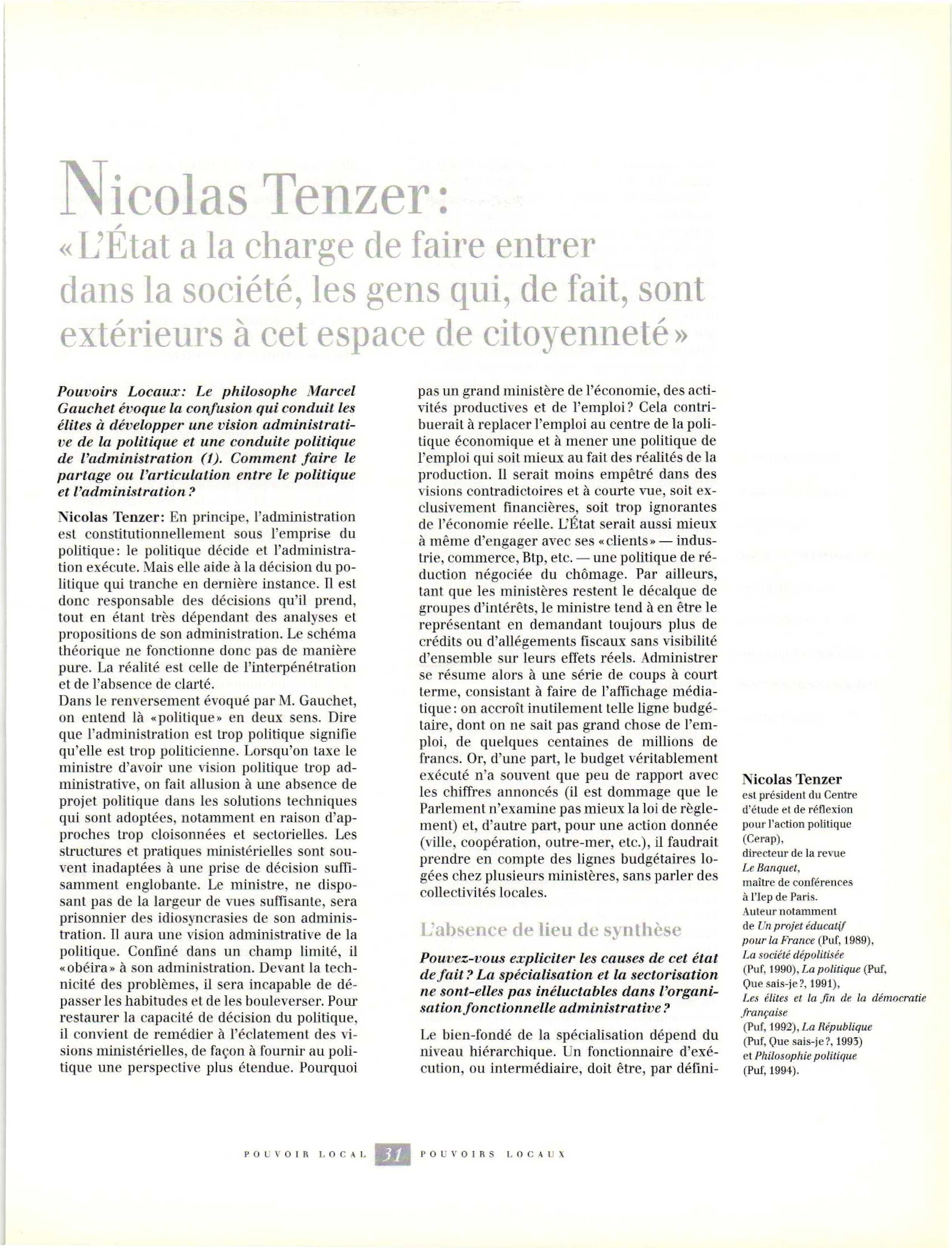 Nicolas Tenzer:

«L'État a la charge de faire entrer dans la société, les gens qui, de fait, sont extérieurs à cet espace de citoyenneté»

Pouvoirs Locaux: Le philosophe Marcel Gauchet évoque la confusion qui conduit les élites à développer une vision administrative de la politique et une conduite politique de l'administration (1). Comment faire le partage ou l'articulation entre le politique et l'administration?

Nicolas Tenzer: En principe, l'administration est constitutionnellement sous l'emprise du politique: le politique décide et l'administration exécute. Mais elle aide à la décision du politique qui tranche en dernière instance. Il est donc responsable des décisions qu'il prend, tout en étant très dépendant des analyses et propositions de son administration. Le schéma théorique ne fonctionne donc pas de manière pure. La réalité est celle de l'interpénétration et de l'absence de clarté.
Dans le renversement évoqué par M. Gauchet, on entend là «politique» en deux sens. Dire que l'administration est trop politique signifie qu'elle est trop politicienne. Lorsqu'on taxe le ministre d'avoir une vision politique trop administrative, on fait allusion à une absence de projet politique dans les solutions techniques qui sont adoptées, notamment en raison d'approches trop cloisonnées et sectorielles. Les structures et pratiques ministérielles sont souvent inadaptées à une prise de décision suffisamment englobante. Le ministre, ne disposant pas de la largeur de vues suffisante, sera prisonnier des idiosyncrasies de son administration. Il aura une vision administrative de la politique. Confiné dans un champ limité, il «obéira» à son administration. Devant la technicité des problèmes, il sera incapable de dépasser les habitudes et de les bouleverser. Pour restaurer la capacité de décision du politique, il convient de remédier à l'éclatement des visions ministérielles, de façon à fournir au politique une perspective plus étendue. Pourquoi pas un grand ministère de l'économie, des activités productives et de l'emploi? Cela contribuerait à replacer l'emploi au centre de la politique économique et à mener une politique de l'emploi qui soit mieux au fait des réalités de la production. Il serait moins empêtré dans des visions contradictoires et à courte vue, soit exclusivement financières, soit trop ignorantes de l'économie réelle. L'État serait aussi mieux à même d'engager avec ses «clients» — industrie, commerce, Btp, etc. — une politique de réduction négociée du chômage. Par ailleurs, tant que les ministères restent le décalque de groupes d'intérêts, le ministre tend à en être le représentant en demandant toujours plus de crédits ou d'allégements fiscaux sans visibilité d'ensemble sur leurs effets réels. Administrer se résume alors à une série de coups à court terme, consistant à faire de l'affichage médiatique: on accroît inutilement telle ligne budgétaire, dont on ne sait pas grand chose de l'emploi, de quelques centaines de millions de francs. Or, d'une part, le budget véritablement exécuté n'a souvent que peu de rapport avec les chiffres annoncés (il est dommage que le Parlement n'examine pas mieux la loi de règlement) et, d'autre part, pour une action donnée (ville, coopération, outre-mer, etc.), il faudrait prendre en compte des lignes budgétaires logées chez plusieurs ministères, sans parler des collectivités locales.

L'absence de lieu de synthèse

Pouvez-vous expliciter les causes de cet état de fait? La spécialisation et la sectorisation ne sont-elles pas inéluctables dans l'organisation fonctionnelle administrative?

Le bien-fondé de la spécialisation dépend du niveau hiérarchique. Un fonctionnaire d'exécution, ou intermédiaire, doit être, par défini-

Nicolas Tenzer
est président du Centre d'étude et de réflexion pour l'action politique (Cerap),
directeur de la revue Le Banquet,
maître de conférences à l'Iep de Paris.
Auteur notamment de Un projet éducatif pour la France (Puf, 1989),
La société dépolitisée (Puf, 1990), La politique (Puf, Que sais-je?, 1991),
Les élites et la fin de la démocratie française (Puf, 1992), La République (Puf, Que sais-je?, 1993)
et Philosophie politique (Puf, 1994).

POUVOIR LOCAL 31 POUVOIRS LOCAUX